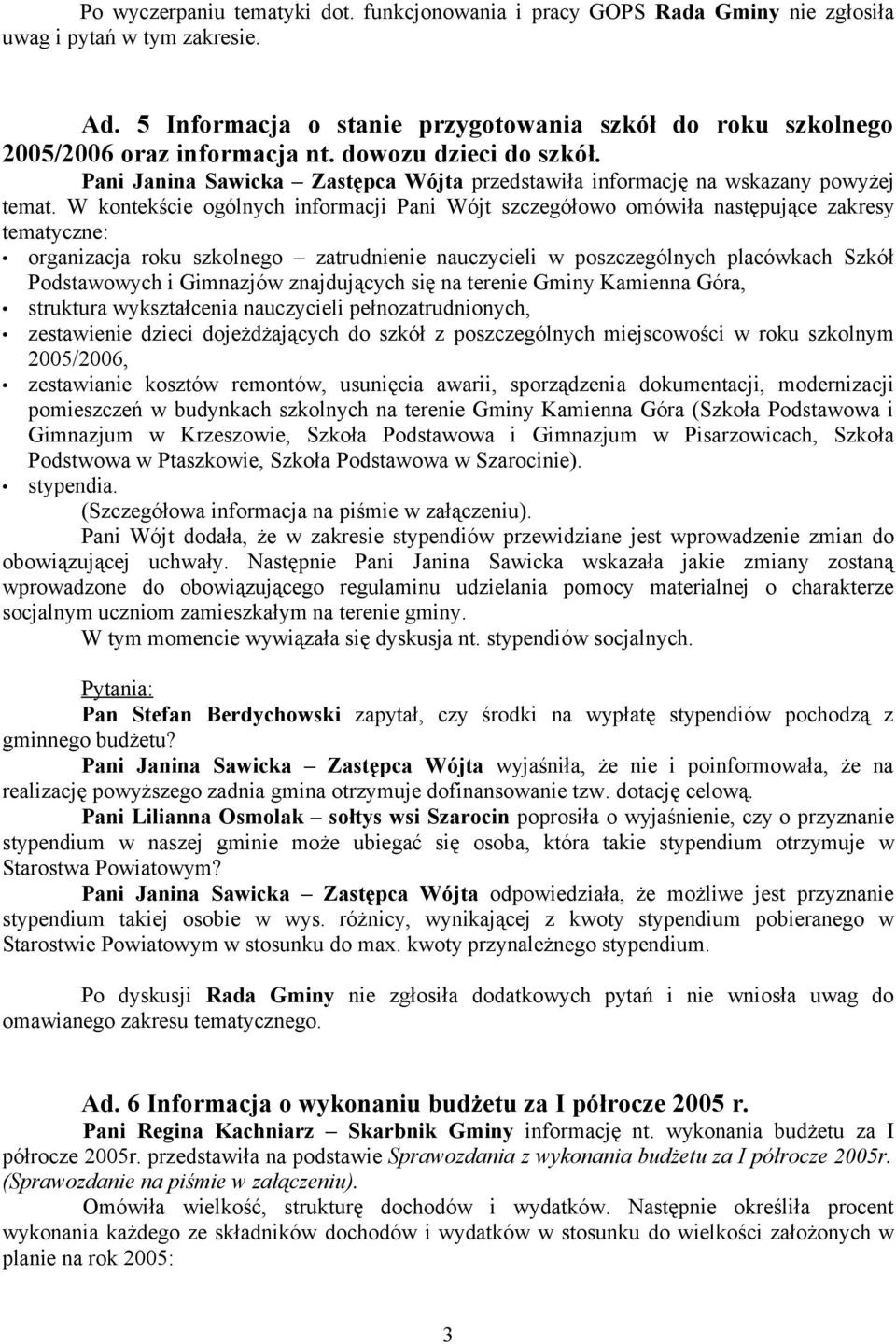 Po wyczerpaniu tematyki dot. funkcjonowania i pracy GOPS Rada Gminy nie zgłosiła uwag i pytań w tym zakresie.

Ad. 5 Informacja o stanie przygotowania szkół do roku szkolnego 2005/2006 oraz informacja nt. dowozu dzieci do szkół.

Pani Janina Sawicka – Zastępca Wójta przedstawiła informację na wskazany powyżej temat. W kontekście ogólnych informacji Pani Wójt szczegółowo omówiła następujące zakresy tematyczne:

• organizacja roku szkolnego – zatrudnienie nauczycieli w poszczególnych placówkach Szkół Podstawowych i Gimnazjów znajdujących się na terenie Gminy Kamienna Góra,
• struktura wykształcenia nauczycieli pełnozatrudnionych,
• zestawienie dzieci dojeżdżających do szkół z poszczególnych miejscowości w roku szkolnym 2005/2006,
• zestawianie kosztów remontów, usunięcia awarii, sporządzenia dokumentacji, modernizacji pomieszczeń w budynkach szkolnych na terenie Gminy Kamienna Góra (Szkoła Podstawowa i Gimnazjum w Krzeszowie, Szkoła Podstawowa i Gimnazjum w Pisarzowicach, Szkoła Podstwowa w Ptaszkowie, Szkoła Podstawowa w Szarocinie).
• stypendia.

(Szczegółowa informacja na piśmie w załączeniu).

Pani Wójt dodała, że w zakresie stypendiów przewidziane jest wprowadzenie zmian do obowiązującej uchwały. Następnie Pani Janina Sawicka wskazała jakie zmiany zostaną wprowadzone do obowiązującego regulaminu udzielania pomocy materialnej o charakterze socjalnym uczniom zamieszkałym na terenie gminy.

W tym momencie wywiązała się dyskusja nt. stypendiów socjalnych.

Pytania:

Pan Stefan Berdychowski zapytał, czy środki na wypłatę stypendiów pochodzą z gminnego budżetu?

Pani Janina Sawicka – Zastępca Wójta wyjaśniła, że nie i poinformowała, że na realizację powyższego zadnia gmina otrzymuje dofinansowanie tzw. dotację celową.

Pani Lilianna Osmolak – sołtys wsi Szarocin poprosiła o wyjaśnienie, czy o przyznanie stypendium w naszej gminie może ubiegać się osoba, która takie stypendium otrzymuje w Starostwa Powiatowym?

Pani Janina Sawicka – Zastępca Wójta odpowiedziała, że możliwe jest przyznanie stypendium takiej osobie w wys. różnicy, wynikającej z kwoty stypendium pobieranego w Starostwie Powiatowym w stosunku do max. kwoty przynależnego stypendium.

Po dyskusji Rada Gminy nie zgłosiła dodatkowych pytań i nie wniosła uwag do omawianego zakresu tematycznego.

Ad. 6 Informacja o wykonaniu budżetu za I półrocze 2005 r.

Pani Regina Kachniarz – Skarbnik Gminy informację nt. wykonania budżetu za I półrocze 2005r. przedstawiła na podstawie Sprawozdania z wykonania budżetu za I półrocze 2005r. (Sprawozdanie na piśmie w załączeniu).

Omówiła wielkość, strukturę dochodów i wydatków. Następnie określiła procent wykonania każdego ze składników dochodów i wydatków w stosunku do wielkości założonych w planie na rok 2005:

3